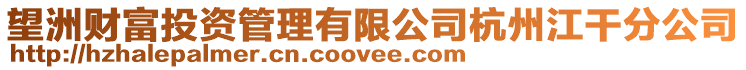 望洲财富投资管理有限公司杭州江干分公司
http://hzhalepalmer.cn.coovee.com